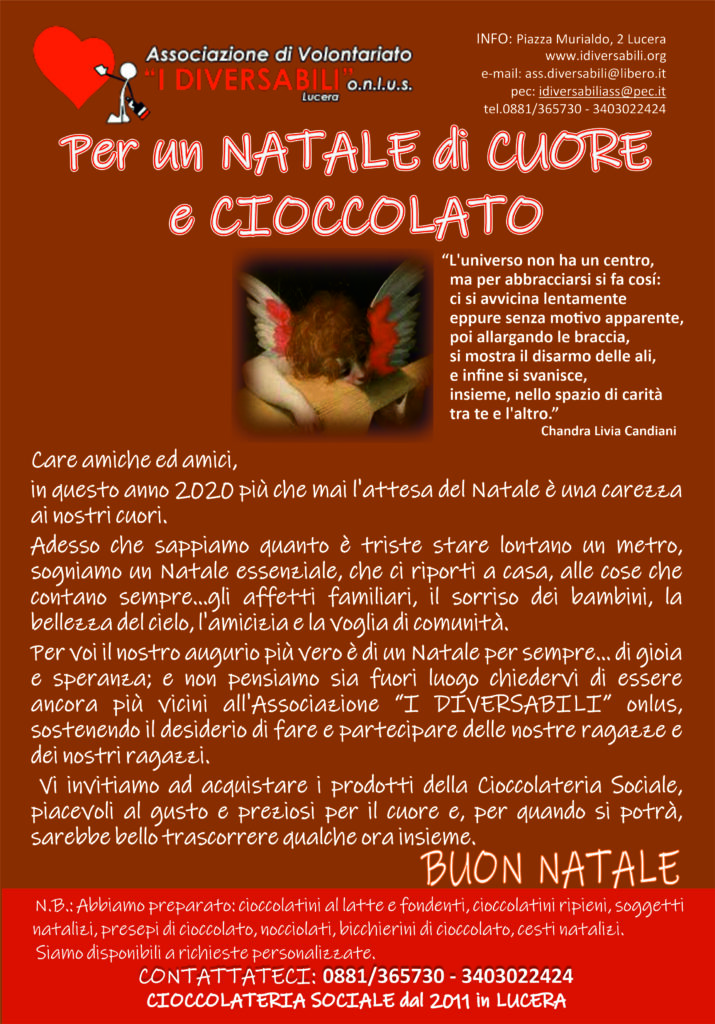 Associazione di Volontariato
"I DIVERSABILI" o.n.l.u.s.
Lucera

INFO: Piazza Murialdo, 2 Lucera
www.idiversabili.org
e-mail: ass.diversabili@libero.it
pec: idiversabiliass@pec.it
tel.0881/365730 - 3403022424

Per un NATALE di CUORE e CIOCCOLATO

"L'universo non ha un centro, ma per abbracciarsi si fa così: ci si avvicina lentamente eppure senza motivo apparente, poi allargando le braccia, si mostra il disarmo delle ali, e infine si svanisce, insieme, nello spazio di carità tra te e l'altro."
Chandra Livia Candiani

Care amiche ed amici,
in questo anno 2020 più che mai l'attesa del Natale è una carezza ai nostri cuori.

Adesso che sappiamo quanto è triste stare lontano un metro, sogniamo un Natale essenziale, che ci riporti a casa, alle cose che contano sempre...gli affetti familiari, il sorriso dei bambini, la bellezza del cielo, l'amicizia e la voglia di comunità.

Per voi il nostro augurio più vero è di un Natale per sempre... di gioia e speranza; e non pensiamo sia fuori luogo chiedervi di essere ancora più vicini all'Associazione "I DIVERSABILI" onlus, sostenendo il desiderio di fare e partecipare delle nostre ragazze e dei nostri ragazzi.

Vi invitiamo ad acquistare i prodotti della Cioccolateria Sociale, piacevoli al gusto e preziosi per il cuore e, per quando si potrà, sarebbe bello trascorrere qualche ora insieme.

BUON NATALE

N.B.: Abbiamo preparato: cioccolatini al latte e fondenti, cioccolatini ripieni, soggetti natalizi, presepi di cioccolato, nocciolati, bicchierini di cioccolato, cesti natalizi.
Siamo disponibili a richieste personalizzate.

CONTATTATECI: 0881/365730 - 3403022424
CIOCCOLATERIA SOCIALE dal 2011 in LUCERA